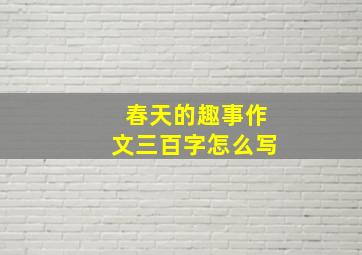 春天的趣事作文三百字怎么写